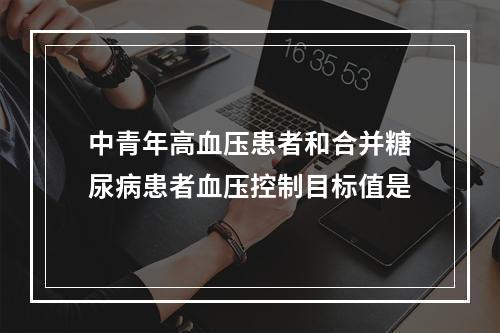 16 35 53

中青年高血压患者和合并糖尿病患者血压控制目标值是